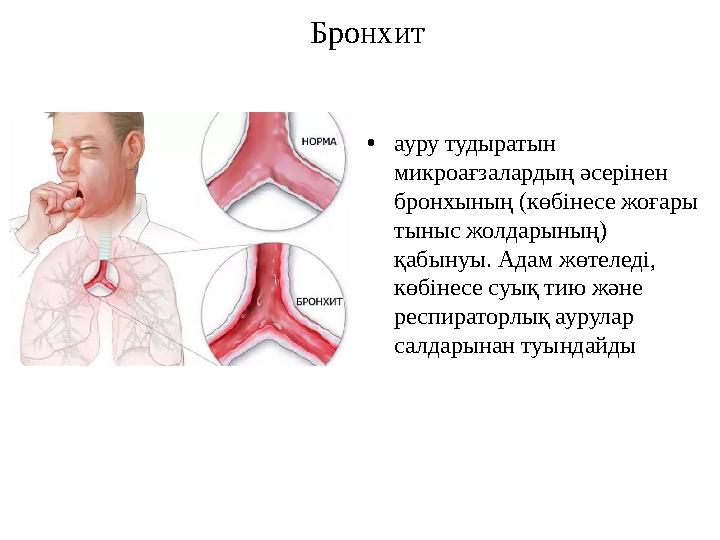 Бронхит

НОРМА

БРОНХИТ

• ауру тудыратын микроағзалардың әсерінен бронхының (көбінесе жоғары тыныс жолдарының) қабынуы. Адам жөтеледі, көбінесе суық тию және респираторлық аурулар салдарынан туындайды